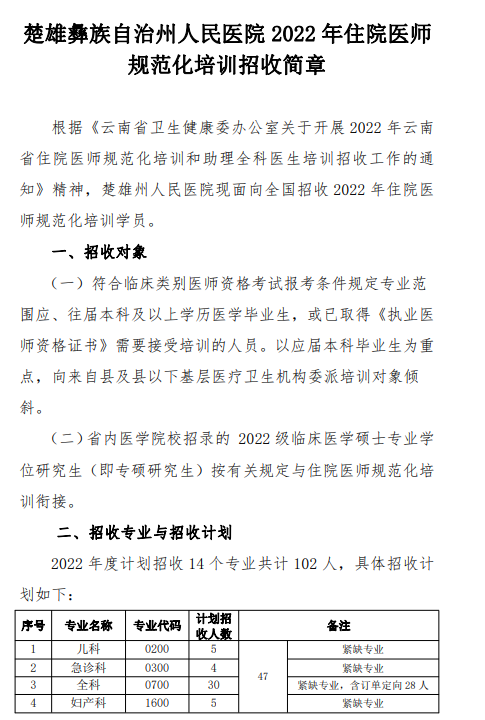 楚雄彝族自治州人民医院 2022 年住院医师规范化培训招收简章

根据《云南省卫生健康委办公室关于开展 2022 年云南省住院医师规范化培训和助理全科医生培训招收工作的通知》精神，楚雄州人民医院现面向全国招收 2022 年住院医师规范化培训学员。

一、招收对象

（一）符合临床类别医师资格考试报考条件规定专业范围应、往届本科及以上学历医学毕业生，或已取得《执业医师资格证书》需要接受培训的人员。以应届本科毕业生为重点，向来自县及县以下基层医疗卫生机构委派培训对象倾斜。

（二）省内医学院校招录的 2022 级临床医学硕士专业学位研究生（即专硕研究生）按有关规定与住院医师规范化培训衔接。

二、招收专业与招收计划

2022 年度计划招收 14 个专业共计 102 人，具体招收计划如下：

| 序号 | 专业名称 | 专业代码 | 计划招收人数 | 备注 | |
|---|---|---|---|---|---|
| 1 | 儿科 | 0200 | 5 | 47 | 紧缺专业 |
| 2 | 急诊科 | 0300 | 4 | | 紧缺专业 |
| 3 | 全科 | 0700 | 30 | | 紧缺专业，含订单定向 28 人 |
| 4 | 妇产科 | 1600 | 5 | | 紧缺专业 |